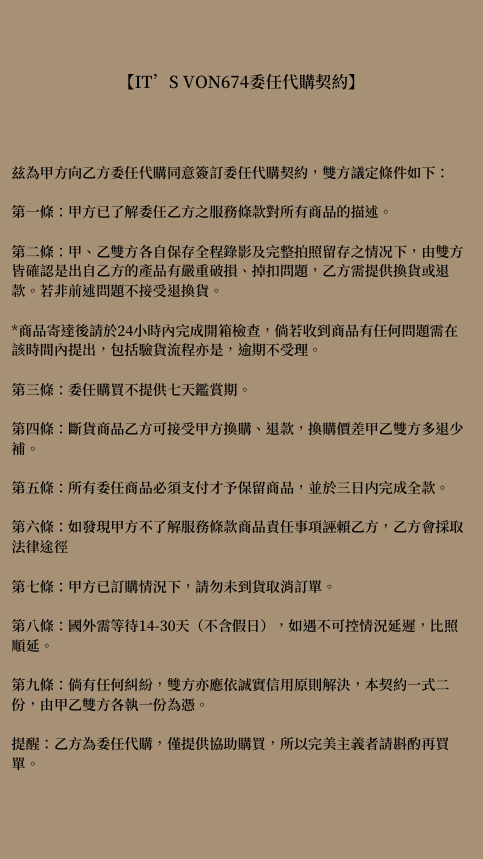 【IT’S VON674委任代購契約】

茲為甲方向乙方委任代購同意簽訂委任代購契約，雙方議定條件如下：

第一條：甲方已了解委任乙方之服務條款對所有商品的描述。

第二條：甲、乙雙方各自保存全程錄影及完整拍照留存之情況下，由雙方皆確認是出自乙方的產品有嚴重破損、掉扣問題，乙方需提供換貨或退款。若非前述問題不接受退換貨。

*商品寄達後請於24小時內完成開箱檢查，倘若收到商品有任何問題需在該時間內提出，包括驗貨流程亦是，逾期不受理。

第三條：委任購買不提供七天鑑賞期。

第四條：斷貨商品乙方可接受甲方換購、退款，換購價差甲乙雙方多退少補。

第五條：所有委任商品必須支付才予保留商品，並於三日內完成全款。

第六條：如發現甲方不了解服務條款商品責任事項誣賴乙方，乙方會採取法律途徑

第七條：甲方已訂購情況下，請勿未到貨取消訂單。

第八條：國外需等待14-30天（不含假日），如遇不可控情況延遲，比照順延。

第九條：倘有任何糾紛，雙方亦應依誠實信用原則解決，本契約一式二份，由甲乙雙方各執一份為憑。

提醒：乙方為委任代購，僅提供協助購買，所以完美主義者請斟酌再買單。